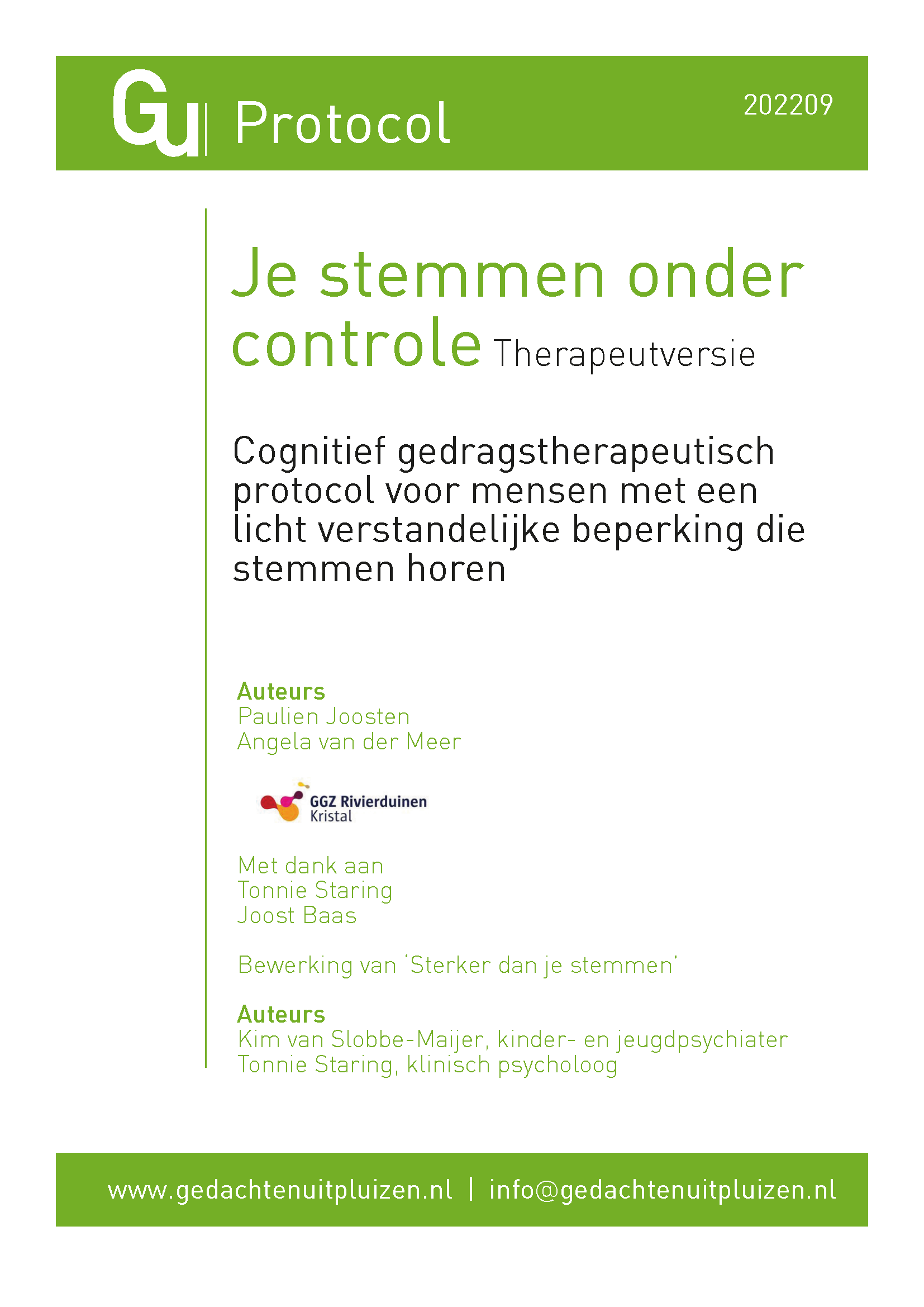 Gu Protocol

202209

Je stemmen onder controle Therapeutversie

Cognitief gedragstherapeutisch protocol voor mensen met een licht verstandelijke beperking die stemmen horen

Auteurs
Paulien Joosten
Angela van der Meer

GGZ Rivierduinen
Kristal

Met dank aan
Tonnie Staring
Joost Baas

Bewerking van 'Sterker dan je stemmen'

Auteurs
Kim van Slobbe-Maijer, kinder- en jeugdpsychiater
Tonnie Staring, klinisch psycholoog

www.gedachtenuitpluizen.nl | info@gedachtenuitpluizen.nl